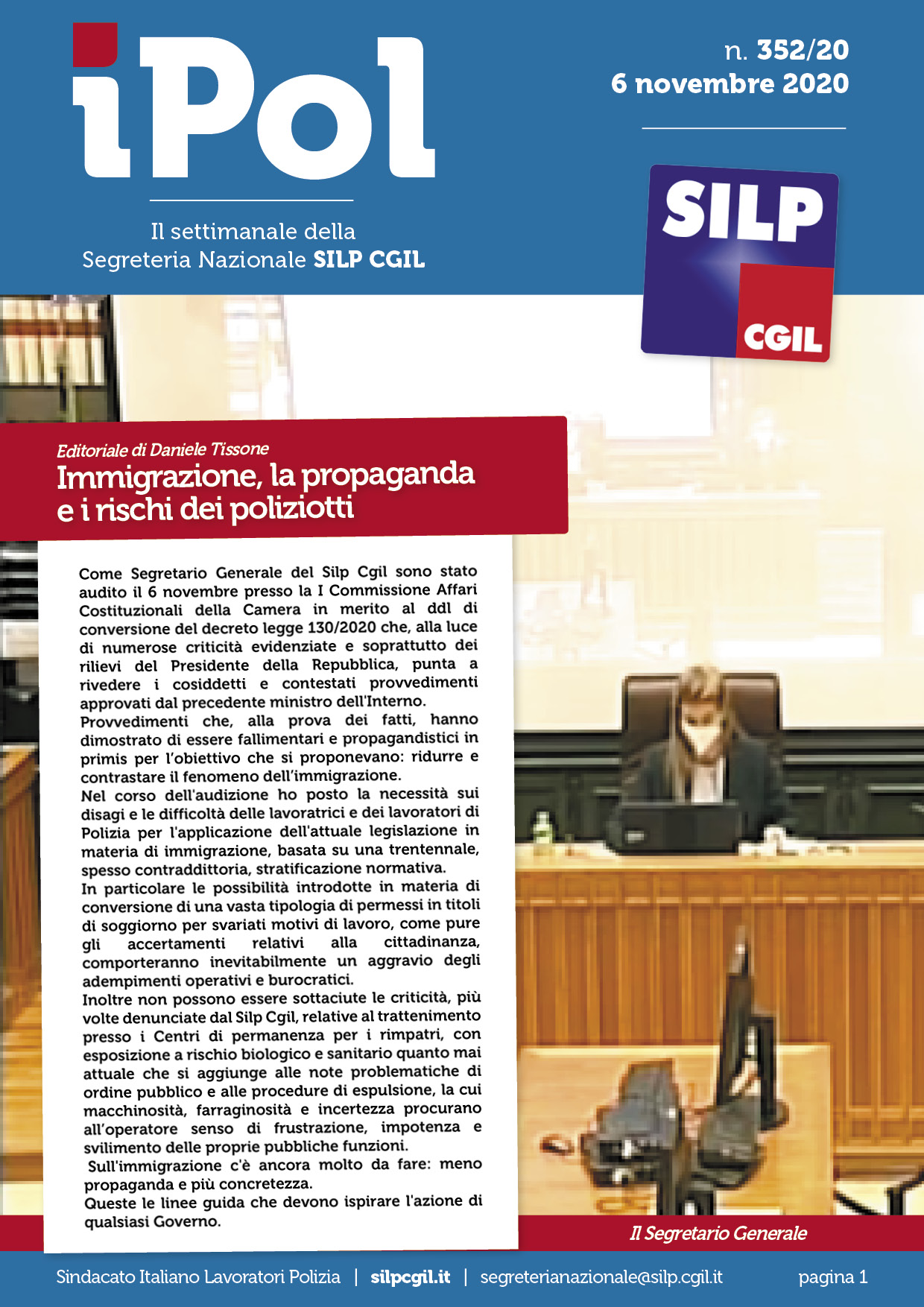 iPol

Il settimanale della
Segreteria Nazionale SILP CGIL

n. 352/20
6 novembre 2020

SILP
CGIL

Editoriale di Daniele Tissone
Immigrazione, la propaganda e i rischi dei poliziotti

Come Segretario Generale del Silp Cgil sono stato audito il 6 novembre presso la I Commissione Affari Costituzionali della Camera in merito al ddl di conversione del decreto legge 130/2020 che, alla luce di numerose criticità evidenziate e soprattutto dei rilievi del Presidente della Repubblica, punta a rivedere i cosiddetti e contestati provvedimenti approvati dal precedente ministro dell'Interno.
Provvedimenti che, alla prova dei fatti, hanno dimostrato di essere fallimentari e propagandistici in primis per l'obiettivo che si proponevano: ridurre e contrastare il fenomeno dell'immigrazione.
Nel corso dell'audizione ho posto la necessità sui disagi e le difficoltà delle lavoratrici e dei lavoratori di Polizia per l'applicazione dell'attuale legislazione in materia di immigrazione, basata su una trentennale, spesso contraddittoria, stratificazione normativa.
In particolare le possibilità introdotte in materia di conversione di una vasta tipologia di permessi in titoli di soggiorno per svariati motivi di lavoro, come pure gli accertamenti relativi alla cittadinanza, comporteranno inevitabilmente un aggravio degli adempimenti operativi e burocratici.
Inoltre non possono essere sottaciute le criticità, più volte denunciate dal Silp Cgil, relative al trattenimento presso i Centri di permanenza per i rimpatri, con esposizione a rischio biologico e sanitario quanto mai attuale che si aggiunge alle note problematiche di ordine pubblico e alle procedure di espulsione, la cui macchinosità, farraginosità e incertezza procurano all'operatore senso di frustrazione, impotenza e svilimento delle proprie pubbliche funzioni.
Sull'immigrazione c'è ancora molto da fare: meno propaganda e più concretezza.
Queste le linee guida che devono ispirare l'azione di qualsiasi Governo.

Il Segretario Generale

Sindacato Italiano Lavoratori Polizia | silpcgil.it | segreterianazionale@silp.cgil.it pagina 1